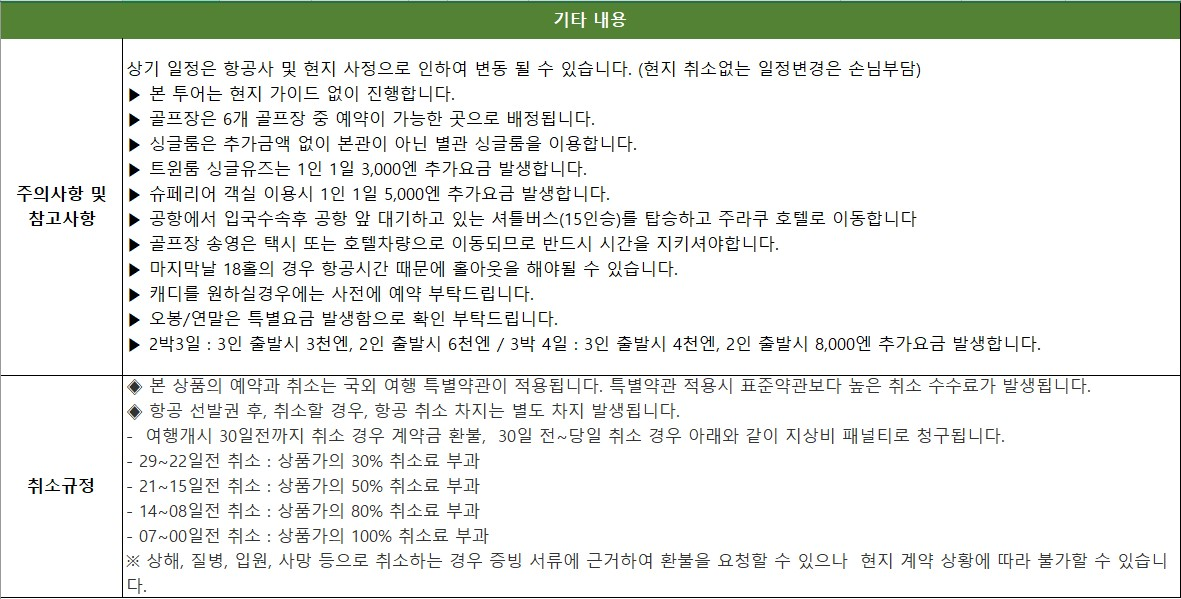 | 기타 내용 | |
|---|---|
| 주의사항 및 참고사항 | 상기 일정은 항공사 및 현지 사정으로 인하여 변동 될 수 있습니다. (현지 취소없는 일정변경은 손님부담)<br>▶ 본 투어는 현지 가이드 없이 진행합니다.<br>▶ 골프장은 6개 골프장 중 예약이 가능한 곳으로 배정됩니다.<br>▶ 싱글룸은 추가금액 없이 본관이 아닌 별관 싱글룸을 이용합니다.<br>▶ 트윈룸 싱글유즈는 1인 1일 3,000엔 추가요금 발생합니다.<br>▶ 슈페리어 객실 이용시 1인 1일 5,000엔 추가요금 발생합니다.<br>▶ 공항에서 입국수속후 공항 앞 대기하고 있는 셔틀버스(15인승)를 탑승하고 주라쿠 호텔로 이동합니다<br>▶ 골프장 송영은 택시 또는 호텔차량으로 이동되므로 반드시 시간을 지키셔야합니다.<br>▶ 마지막날 18홀의 경우 항공시간 때문에 홀아웃을 해야될 수 있습니다.<br>▶ 캐디를 원하실경우에는 사전에 예약 부탁드립니다.<br>▶ 오봉/연말은 특별요금 발생함으로 확인 부탁드립니다.<br>▶ 2박3일 : 3인 출발시 3천엔, 2인 출발시 6천엔 / 3박 4일 : 3인 출발시 4천엔, 2인 출발시 8,000엔 추가요금 발생합니다. |
| 취소규정 | ◈ 본 상품의 예약과 취소는 국외 여행 특별약관이 적용됩니다. 특별약관 적용시 표준약관보다 높은 취소 수수료가 발생됩니다.<br>◈ 항공 선발권 후, 취소할 경우, 항공 취소 차지는 별도 차지 발생됩니다.<br>- 여행개시 30일전까지 취소 경우 계약금 환불, 30일 전~당일 취소 경우 아래와 같이 지상비 패널티로 청구됩니다.<br>- 29~22일전 취소 : 상품가의 30% 취소료 부과<br>- 21~15일전 취소 : 상품가의 50% 취소료 부과<br>- 14~08일전 취소 : 상품가의 80% 취소료 부과<br>- 07~00일전 취소 : 상품가의 100% 취소료 부과<br>※ 상해, 질병, 입원, 사망 등으로 취소하는 경우 증빙 서류에 근거하여 환불을 요청할 수 있으나 현지 계약 상황에 따라 불가할 수 있습니다. |